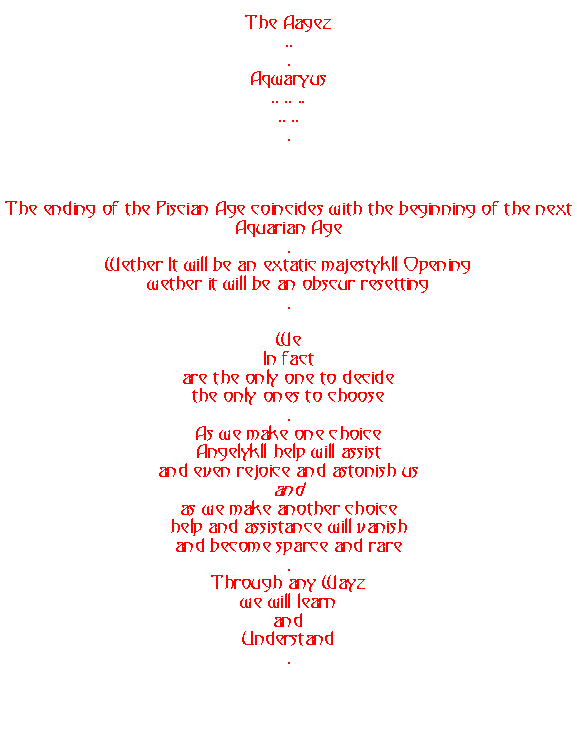 The Aagez
..
.
Aqwaryus
.. .. ..
.. ..
.

The ending of the Piscian Age coincides with the beginning of the next Aquarian Age
.
Wether It will be an extatic majestykll Opening
wether it will be an obscur resetting
.

We
In fact
are the only one to decide
the only ones to choose
.
As we make one choice
Angelykll help will assist
and even rejoice and astonish us
and
as we make another choice
help and assistance will vanish
and become sparce and rare
.
Through any Wayz
we will learn
and
Understand
.